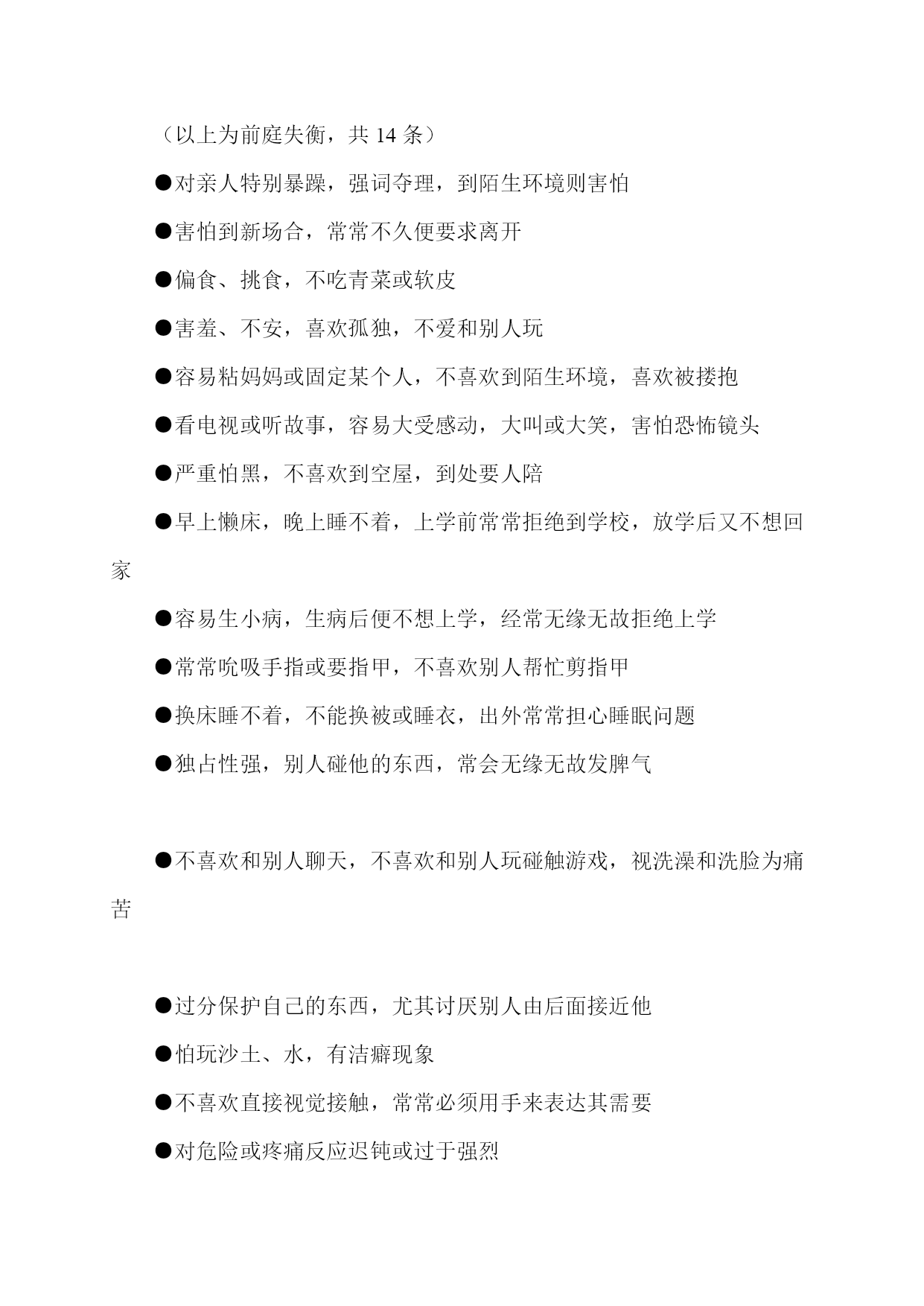 （以上为前庭失衡，共 14 条）

●对亲人特别暴躁，强词夺理，到陌生环境则害怕

●害怕到新场合，常常不久便要求离开

●偏食、挑食，不吃青菜或软皮

●害羞、不安，喜欢孤独，不爱和别人玩

●容易粘妈妈或固定某个人，不喜欢到陌生环境，喜欢被搂抱

●看电视或听故事，容易大受感动，大叫或大笑，害怕恐怖镜头

●严重怕黑，不喜欢到空屋，到处要人陪

●早上懒床，晚上睡不着，上学前常常拒绝到学校，放学后又不想回家

●容易生小病，生病后便不想上学，经常无缘无故拒绝上学

●常常吮吸手指或要指甲，不喜欢别人帮忙剪指甲

●换床睡不着，不能换被或睡衣，出外常常担心睡眠问题

●独占性强，别人碰他的东西，常会无缘无故发脾气

●不喜欢和别人聊天，不喜欢和别人玩碰触游戏，视洗澡和洗脸为痛苦

●过分保护自己的东西，尤其讨厌别人由后面接近他

●怕玩沙土、水，有洁癖现象

●不喜欢直接视觉接触，常常必须用手来表达其需要

●对危险或疼痛反应迟钝或过于强烈